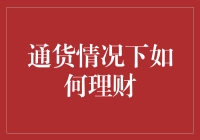 通货情况下如何理财